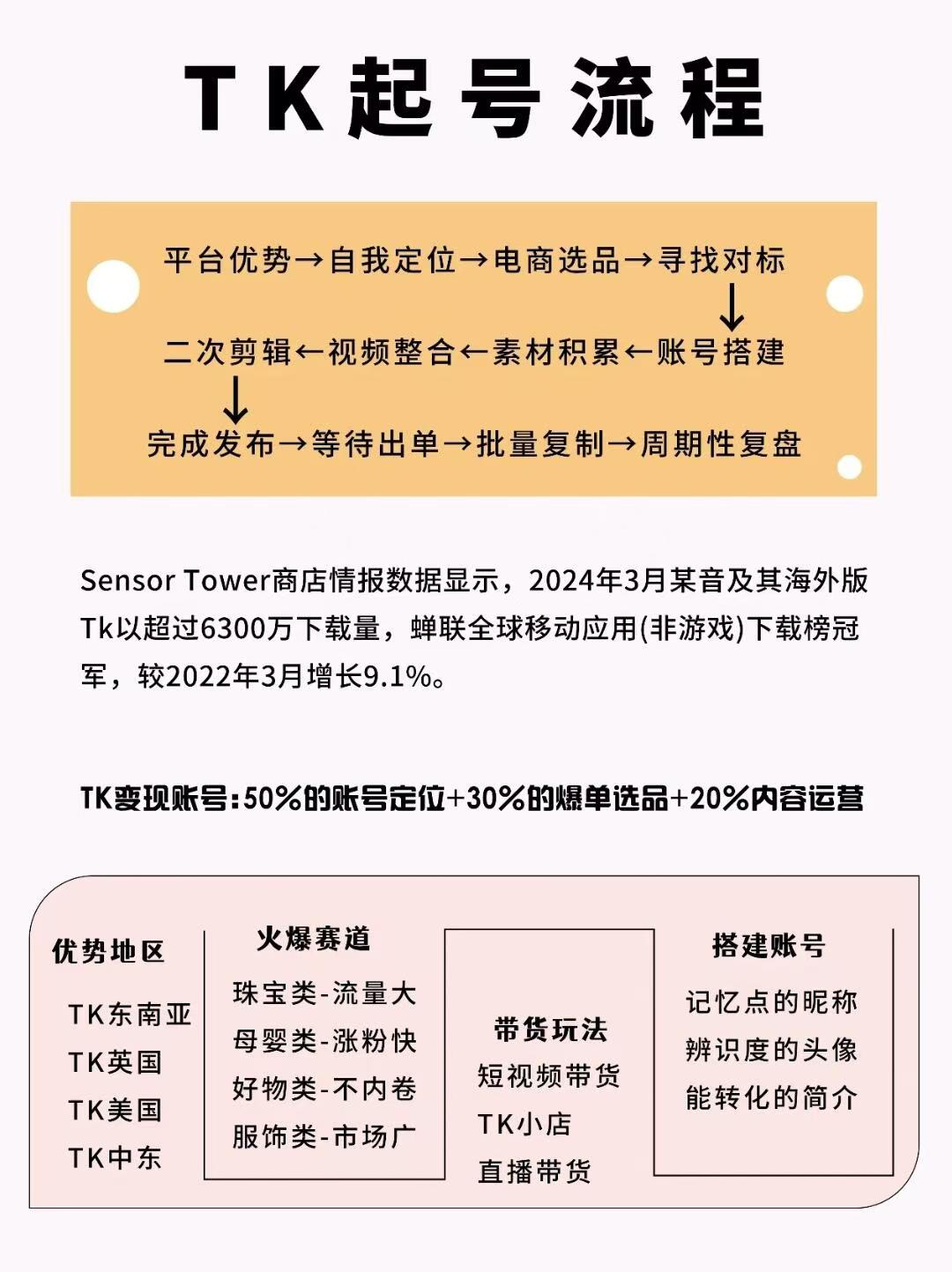 TK起号流程

平台优势→自我定位→电商选品→寻找对标
↓
二次剪辑←视频整合←素材积累←账号搭建
↓
完成发布→等待出单→批量复制→周期性复盘

Sensor Tower商店情报数据显示，2024年3月某音及其海外版Tk以超过6300万下载量，蝉联全球移动应用(非游戏)下载榜冠军，较2022年3月增长9.1%。

TK变现账号：50%的账号定位+30%的爆单选品+20%内容运营

优势地区
TK东南亚
TK英国
TK美国
TK中东

火爆赛道
珠宝类-流量大
母婴类-涨粉快
好物类-不内卷
服饰类-市场广

带货玩法
短视频带货
TK小店
直播带货

搭建账号
记忆点的昵称
辨识度的头像
能转化的简介